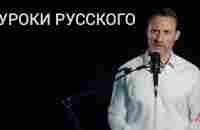 УРОКИ РУССКОГО